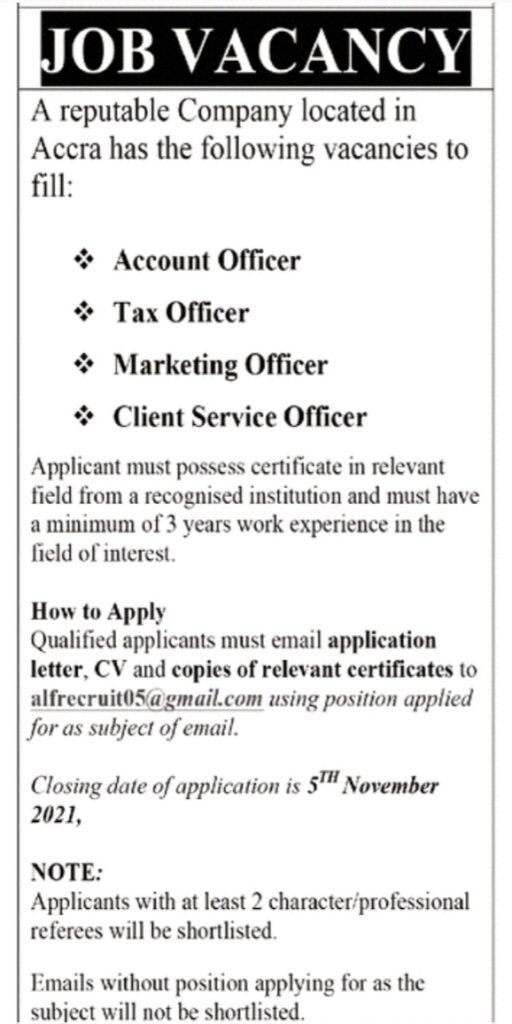 JOB VACANCY

A reputable Company located in Accra has the following vacancies to fill:

❖ Account Officer
❖ Tax Officer
❖ Marketing Officer
❖ Client Service Officer

Applicant must possess certificate in relevant field from a recognised institution and must have a minimum of 3 years work experience in the field of interest.

How to Apply
Qualified applicants must email application letter, CV and copies of relevant certificates to alfrecruit05@gmail.com using position applied for as subject of email.

Closing date of application is 5$^{TH}$ November 2021,

NOTE:
Applicants with at least 2 character/professional referees will be shortlisted.

Emails without position applying for as the subject will not be shortlisted.